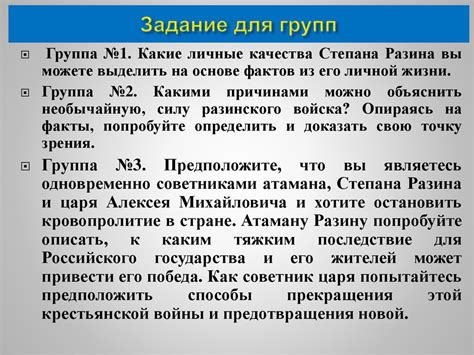 Задание для групп

Группа №1. Какие личные качества Степана Разина вы можете выделить на основе фактов из его личной жизни.

Группа №2. Какими причинами можно объяснить необычайную, силу разинского войска? Опираясь на факты, попробуйте определить и доказать свою точку зрения.

Группа №3. Предположите, что вы являетесь одновременно советниками атамана, Степана Разина и царя Алексея Михайловича и хотите остановить кровопролитие в стране. Атаману Разину попробуйте описать, к каким тяжким последствие для Российского государства и его жителей может привести его победа. Как советник царя попытайтесь предположить способы прекращения этой крестьянской войны и предотвращения новой.